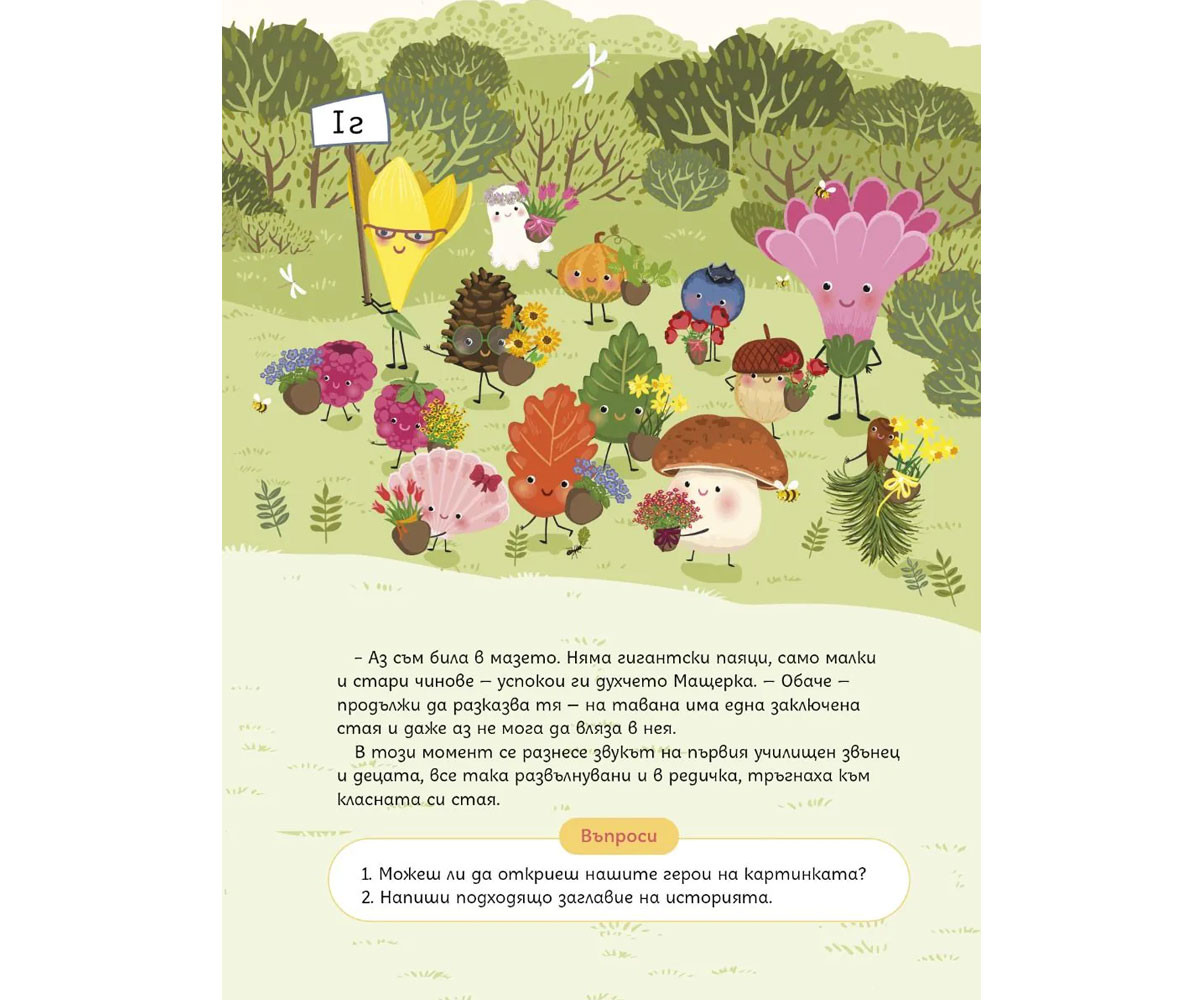 Iг

– Аз съм била в мазето. Няма гигантски паяци, само малки и стари чинове – успокои ги духчето Мащерка. – Обаче – продължи да разказва тя – на тавана има една заключена стая и даже аз не мога да вляза в нея.

В този момент се разнесе звукът на първия училищен звънец и децата, все така развълнувани и в редичка, тръгнаха към класната си стая.

Въпроси

1. Можеш ли да откриеш нашите герои на картинката?
2. Напиши подходящо заглавие на историята.